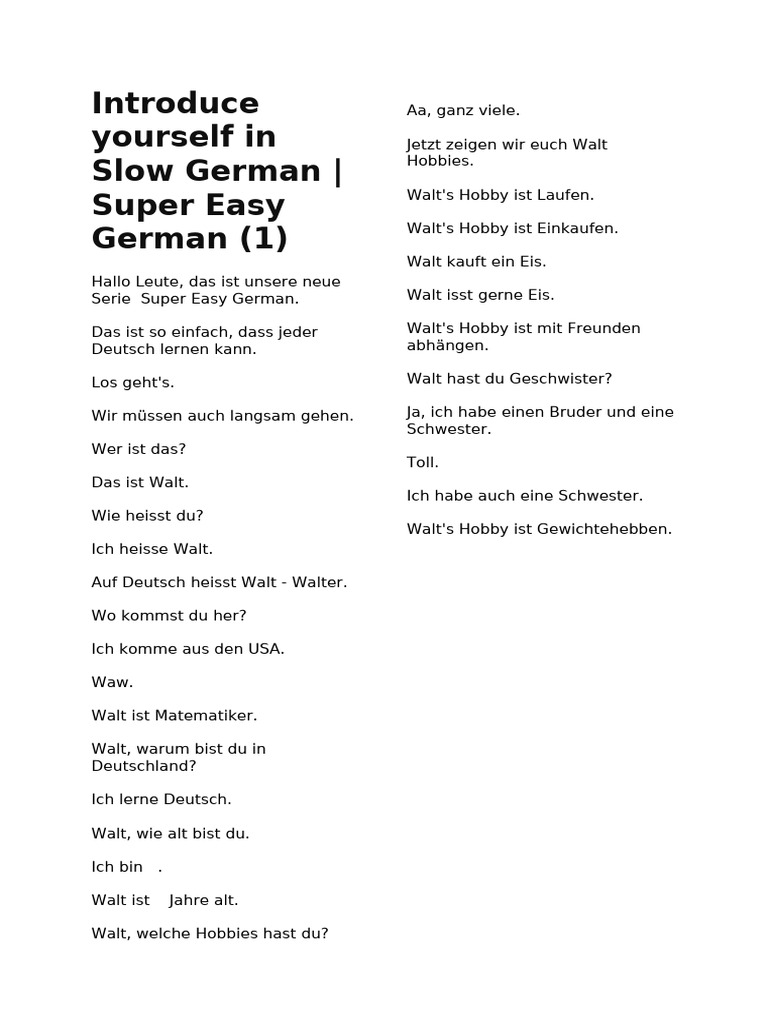 Introduce yourself in Slow German | Super Easy German (1)

Hallo Leute, das ist unsere neue Serie Super Easy German.

Das ist so einfach, dass jeder Deutsch lernen kann.

Los geht's.

Wir müssen auch langsam gehen.

Wer ist das?

Das ist Walt.

Wie heisst du?

Ich heisse Walt.

Auf Deutsch heisst Walt - Walter.

Wo kommst du her?

Ich komme aus den USA.

Waw.

Walt ist Matematiker.

Walt, warum bist du in Deutschland?

Ich lerne Deutsch.

Walt, wie alt bist du.

Ich bin .

Walt ist Jahre alt.

Walt, welche Hobbies hast du?

Aa, ganz viele.

Jetzt zeigen wir euch Walt Hobbies.

Walt's Hobby ist Laufen.

Walt's Hobby ist Einkaufen.

Walt kauft ein Eis.

Walt isst gerne Eis.

Walt's Hobby ist mit Freunden abhängen.

Walt hast du Geschwister?

Ja, ich habe einen Bruder und eine Schwester.

Toll.

Ich habe auch eine Schwester.

Walt's Hobby ist Gewichtehebben.